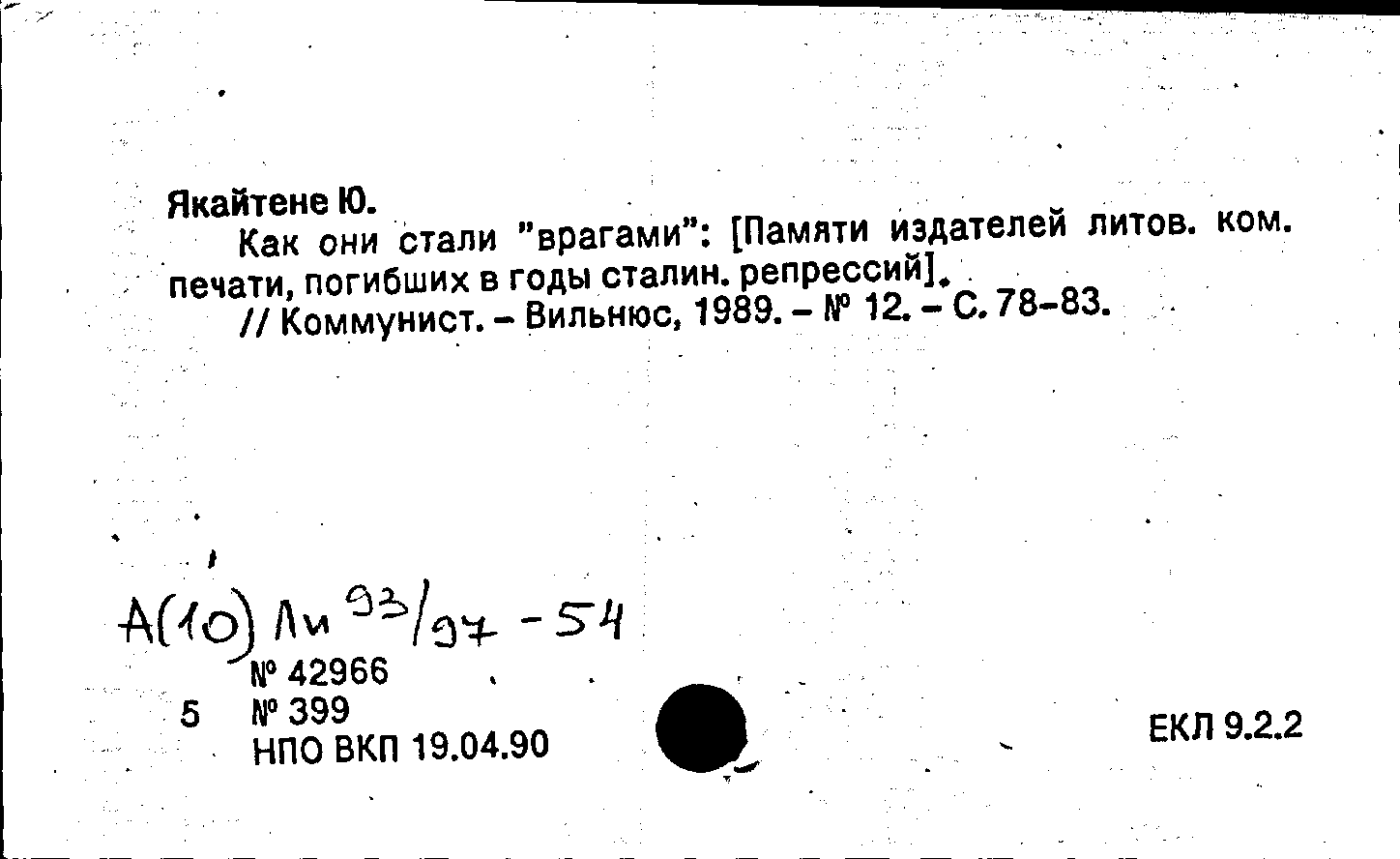 Якайтене Ю.

Как они стали "врагами": [Памяти издателей литов. ком. печати, погибших в годы сталин. репрессий].

// Коммунист. – Вильнюс, 1989. – № 12. – С. 78–83.

А(10) Ли 93/97 - 54

№ 42966

5 № 399

НПО ВКП 19.04.90

ЕКЛ 9.2.2